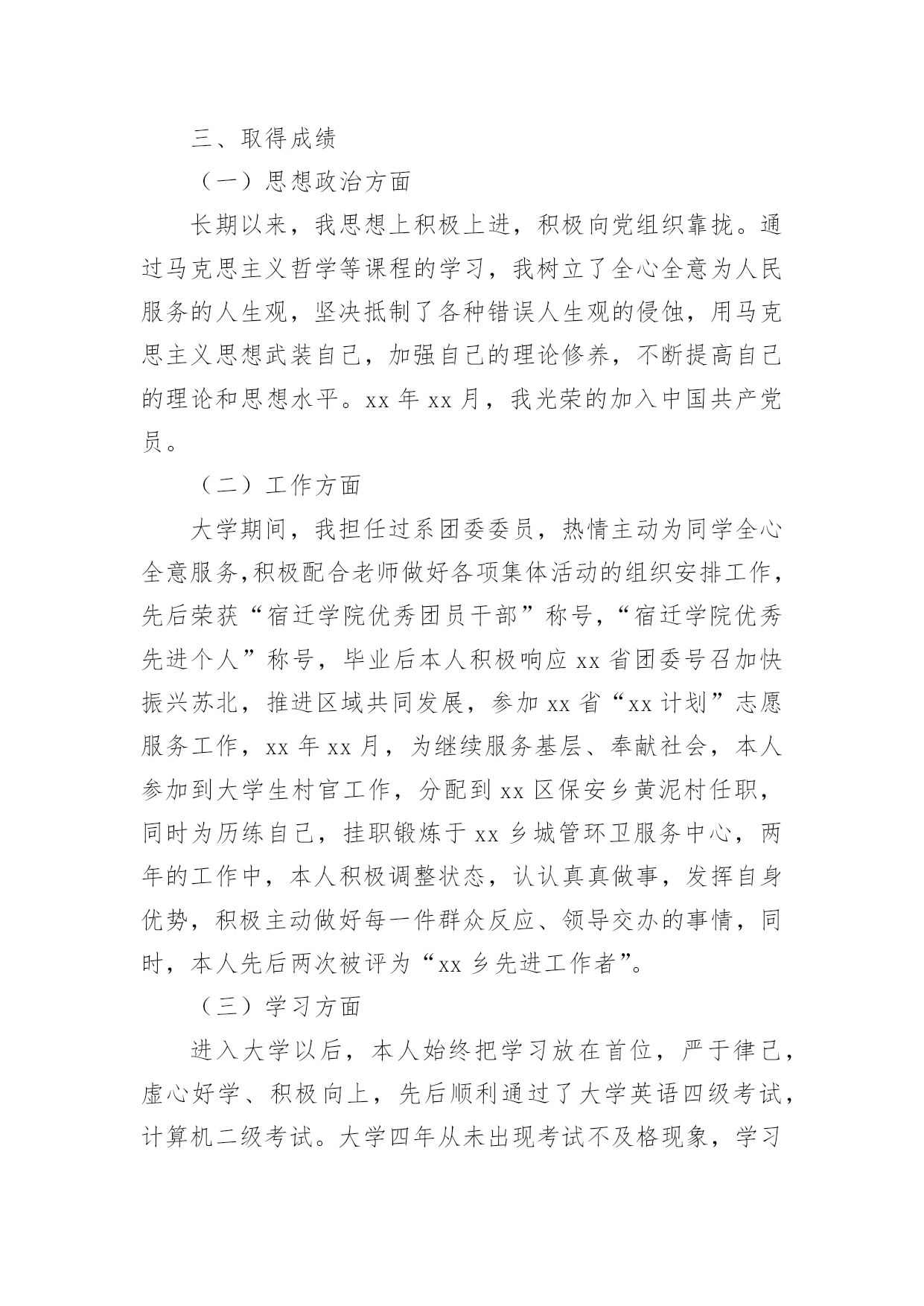 三、取得成绩

（一）思想政治方面

长期以来，我思想上积极上进，积极向党组织靠拢。通过马克思主义哲学等课程的学习，我树立了全心全意为人民服务的人生观，坚决抵制了各种错误人生观的侵蚀，用马克思主义思想武装自己，加强自己的理论修养，不断提高自己的理论和思想水平。xx 年 xx 月，我光荣的加入中国共产党员。

（二）工作方面

大学期间，我担任过系团委委员，热情主动为同学全心全意服务,积极配合老师做好各项集体活动的组织安排工作，先后荣获“宿迁学院优秀团员干部”称号，“宿迁学院优秀先进个人”称号，毕业后本人积极响应 xx 省团委号召加快振兴苏北，推进区域共同发展，参加 xx 省“xx 计划”志愿服务工作，xx 年 xx 月，为继续服务基层、奉献社会，本人参加到大学生村官工作，分配到 xx 区保安乡黄泥村任职，同时为历练自己，挂职锻炼于 xx 乡城管环卫服务中心，两年的工作中，本人积极调整状态，认认真真做事，发挥自身优势，积极主动做好每一件群众反应、领导交办的事情，同时，本人先后两次被评为“xx 乡先进工作者”。

（三）学习方面

进入大学以后，本人始终把学习放在首位，严于律己，虚心好学、积极向上，先后顺利通过了大学英语四级考试，计算机二级考试。大学四年从未出现考试不及格现象，学习